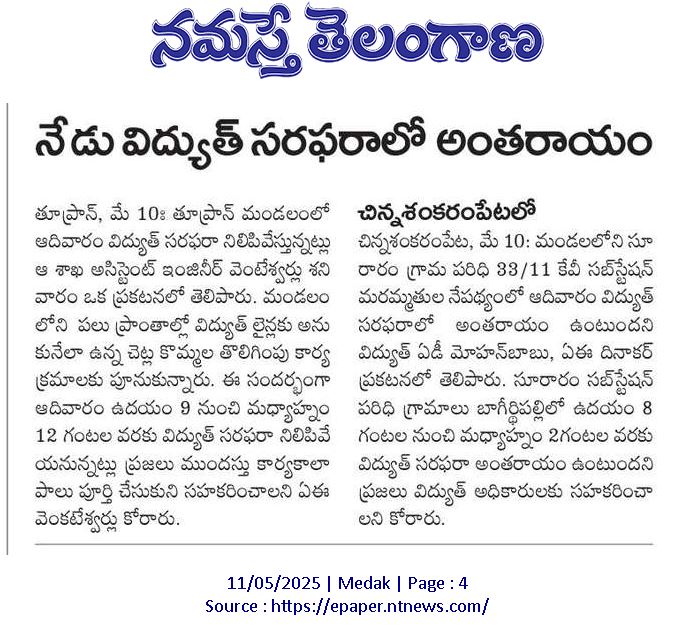 నమస్తే తెలంగాణ

నేడు విద్యుత్ సరఫరాలో అంతరాయం

తూప్రాన్, మే 10: తూప్రాన్ మండలంలో ఆదివారం విద్యుత్ సరఫరా నిలిపివేస్తున్నట్లు ఆ శాఖ అసిస్టెంట్ ఇంజినీర్ వెంటేశ్వర్లు శనివారం ఒక ప్రకటనలో తెలిపారు. మండలంలోని పలు ప్రాంతాల్లో విద్యుత్ లైన్లకు అనుకునేలా ఉన్న చెట్ల కొమ్మల తొలిగింపు కార్యక్రమాలకు పూనుకున్నారు. ఈ సందర్భంగా ఆదివారం ఉదయం 9 నుంచి మధ్యాహ్నం 12 గంటల వరకు విద్యుత్ సరఫరా నిలిపివేయనున్నట్లు ప్రజలు ముందస్తు కార్యకాలాపాలు పూర్తి చేసుకుని సహకరించాలని ఏఈ వెంకటేశ్వర్లు కోరారు.

చిన్నశంకరంపేటలో

చిన్నశంకరంపేట, మే 10: మండలలోని సూరారం గ్రామ పరిధి 33/11 కేవీ సబ్‌స్టేషన్ మరమ్మతుల నేపథ్యంలో ఆదివారం విద్యుత్ సరఫరాలో అంతరాయం ఉంటుందని విద్యుత్ ఏడీ మోహన్‌బాబు, ఏఈ దినాకర్ ప్రకటనలో తెలిపారు. సూరారం సబ్‌స్టేషన్ పరిధి గ్రామాలు బాగీర్థిపల్లిలో ఉదయం 8 గంటల నుంచి మధ్యాహ్నం 2గంటల వరకు విద్యుత్ సరఫరా అంతరాయం ఉంటుందని ప్రజలు విద్యుత్ అధికారులకు సహకరించాలని కోరారు.

11/05/2025 | Medak | Page : 4
Source : https://epaper.ntnews.com/